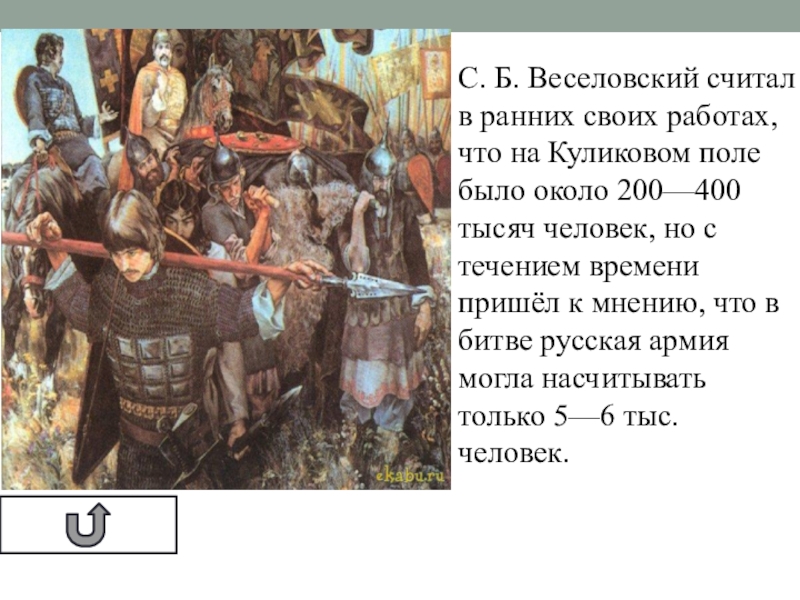 С. Б. Веселовский считал в ранних своих работах, что на Куликовом поле было около 200—400 тысяч человек, но с течением времени пришёл к мнению, что в битве русская армия могла насчитывать только 5—6 тыс. человек.

ekabu.ru